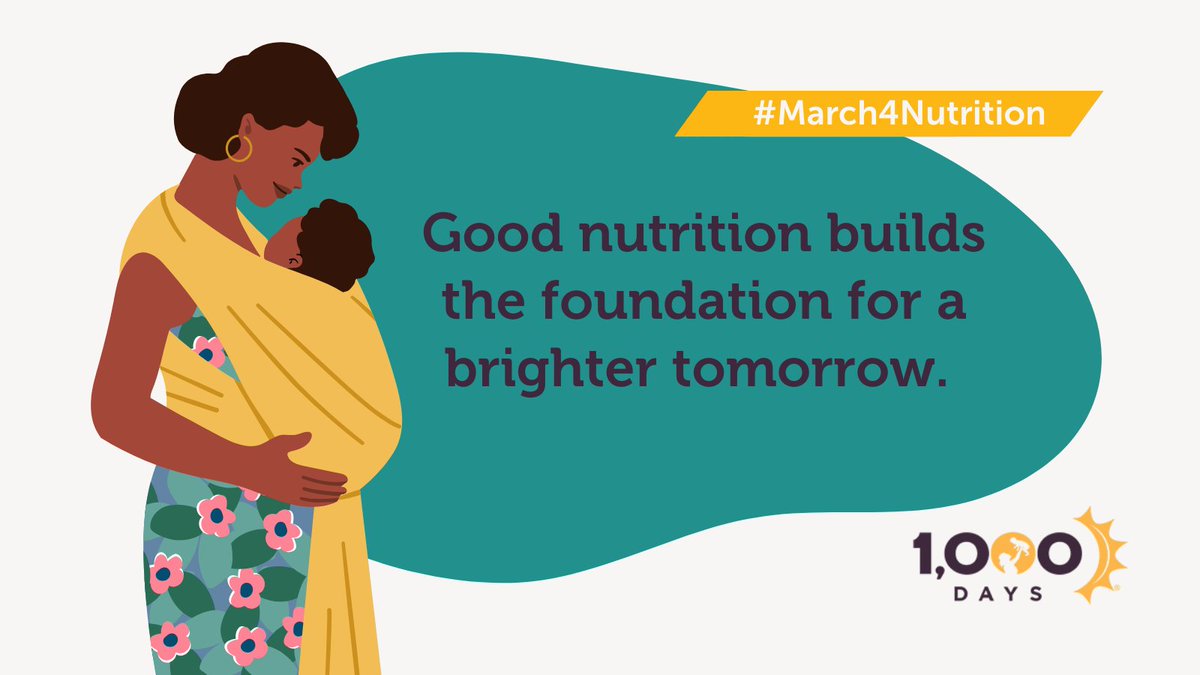 #March4Nutrition

Good nutrition builds the foundation for a brighter tomorrow.

1,000 DAYS